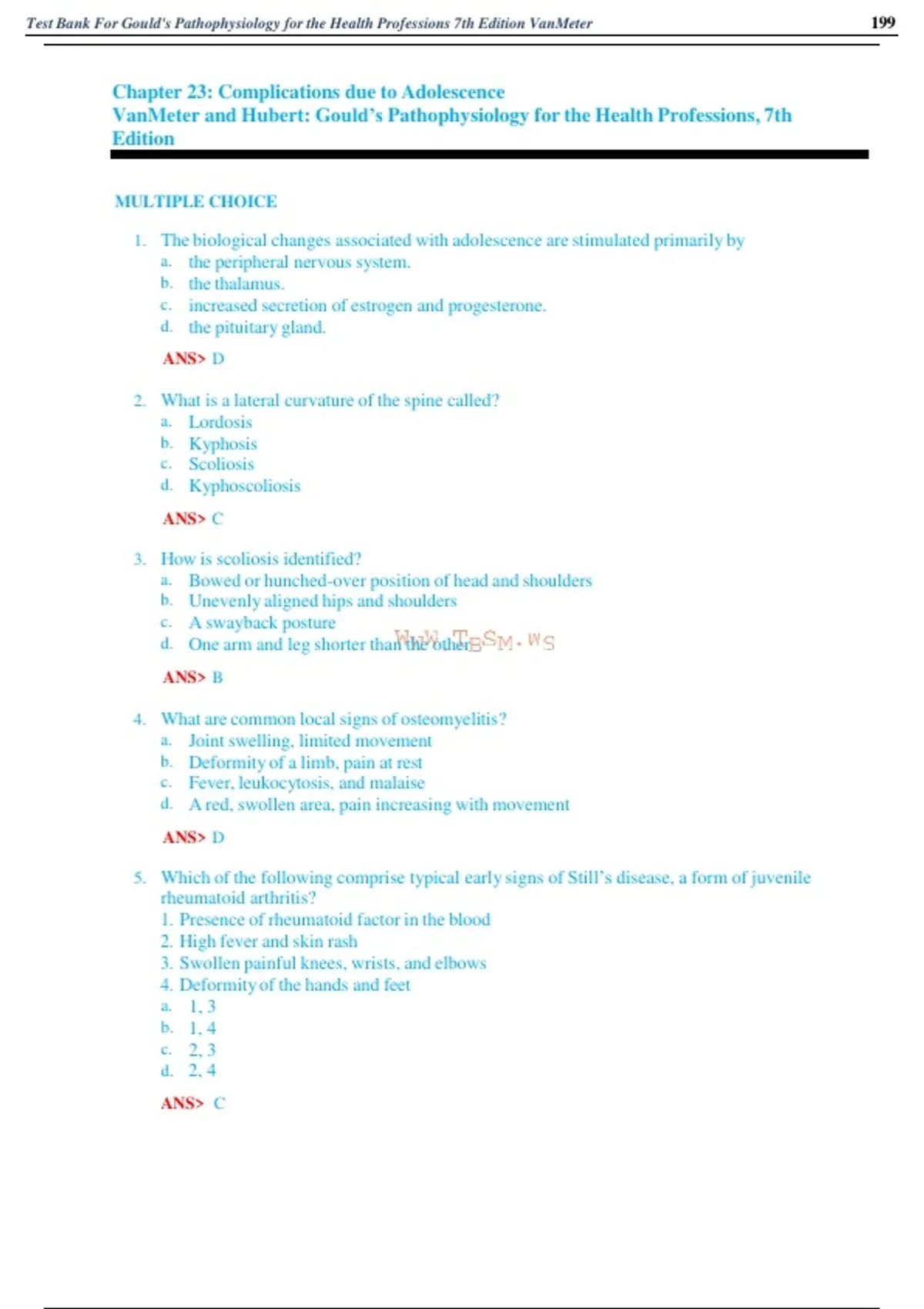 Test Bank For Gould's Pathophysiology for the Health Professions 7th Edition VanMeter 199

Chapter 23: Complications due to Adolescence
VanMeter and Hubert: Gould's Pathophysiology for the Health Professions, 7th Edition

MULTIPLE CHOICE

1. The biological changes associated with adolescence are stimulated primarily by
a. the peripheral nervous system.
b. the thalamus.
c. increased secretion of estrogen and progesterone.
d. the pituitary gland.

ANS> D

2. What is a lateral curvature of the spine called?
a. Lordosis
b. Kyphosis
c. Scoliosis
d. Kyphoscoliosis

ANS> C

3. How is scoliosis identified?
a. Bowed or hunched-over position of head and shoulders
b. Unevenly aligned hips and shoulders
c. A swayback posture
d. One arm and leg shorter than the other

WWW.TBSM.WS

ANS> B

4. What are common local signs of osteomyelitis?
a. Joint swelling, limited movement
b. Deformity of a limb, pain at rest
c. Fever, leukocytosis, and malaise
d. A red, swollen area, pain increasing with movement

ANS> D

5. Which of the following comprise typical early signs of Still's disease, a form of juvenile rheumatoid arthritis?
1. Presence of rheumatoid factor in the blood
2. High fever and skin rash
3. Swollen painful knees, wrists, and elbows
4. Deformity of the hands and feet
a. 1, 3
b. 1, 4
c. 2, 3
d. 2, 4

ANS> C